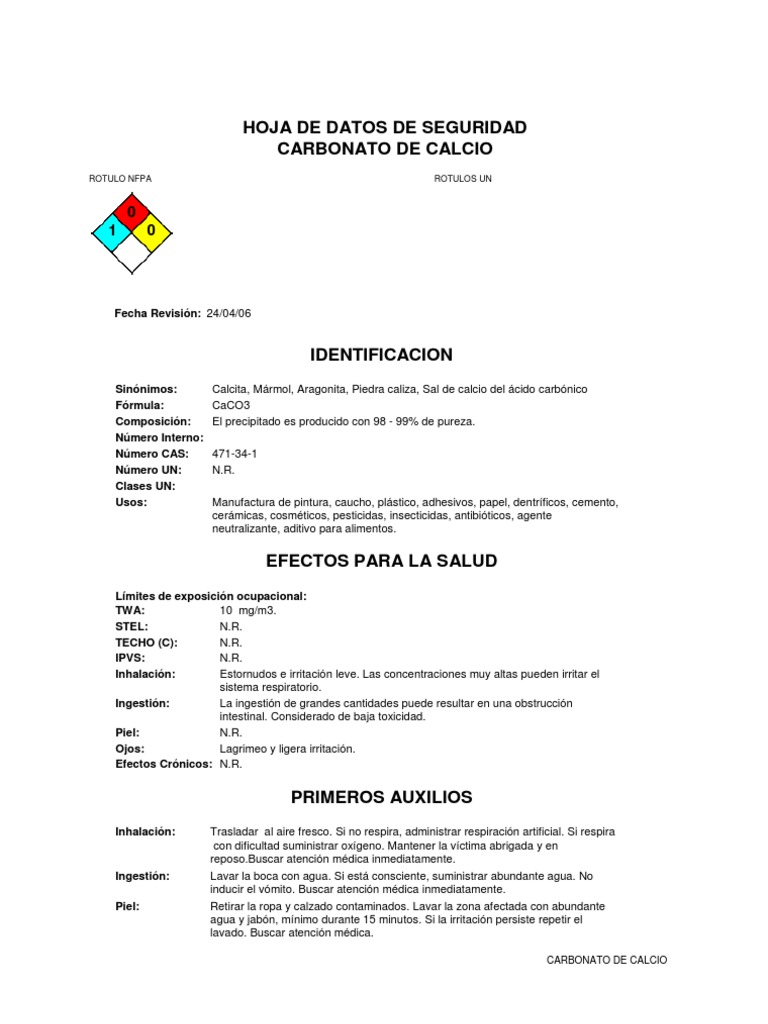 HOJA DE DATOS DE SEGURIDAD
CARBONATO DE CALCIO

ROTULO NFPA

ROTULOS UN

0
1
0

Fecha Revisión: 24/04/06

IDENTIFICACION

Sinónimos: Calcita, Mármol, Aragonita, Piedra caliza, Sal de calcio del ácido carbónico
Fórmula: CaCO3
Composición: El precipitado es producido con 98 - 99% de pureza.
Número Interno:
Número CAS: 471-34-1
Número UN: N.R.
Clases UN:
Usos: Manufactura de pintura, caucho, plástico, adhesivos, papel, dentríficos, cemento, cerámicas, cosméticos, pesticidas, insecticidas, antibióticos, agente neutralizante, aditivo para alimentos.

EFECTOS PARA LA SALUD

Límites de exposición ocupacional:
TWA: 10 mg/m3.
STEL: N.R.
TECHO (C): N.R.
IPVS: N.R.
Inhalación: Estornudos e irritación leve. Las concentraciones muy altas pueden irritar el sistema respiratorio.
Ingestión: La ingestión de grandes cantidades puede resultar en una obstrucción intestinal. Considerado de baja toxicidad.
Piel: N.R.
Ojos: Lagrimeo y ligera irritación.
Efectos Crónicos: N.R.

PRIMEROS AUXILIOS

Inhalación: Trasladar al aire fresco. Si no respira, administrar respiración artificial. Si respira con dificultad suministrar oxígeno. Mantener la víctima abrigada y en reposo.Buscar atención médica inmediatamente.
Ingestión: Lavar la boca con agua. Si está consciente, suministrar abundante agua. No inducir el vómito. Buscar atención médica inmediatamente.
Piel: Retirar la ropa y calzado contaminados. Lavar la zona afectada con abundante agua y jabón, mínimo durante 15 minutos. Si la irritación persiste repetir el lavado. Buscar atención médica.

CARBONATO DE CALCIO